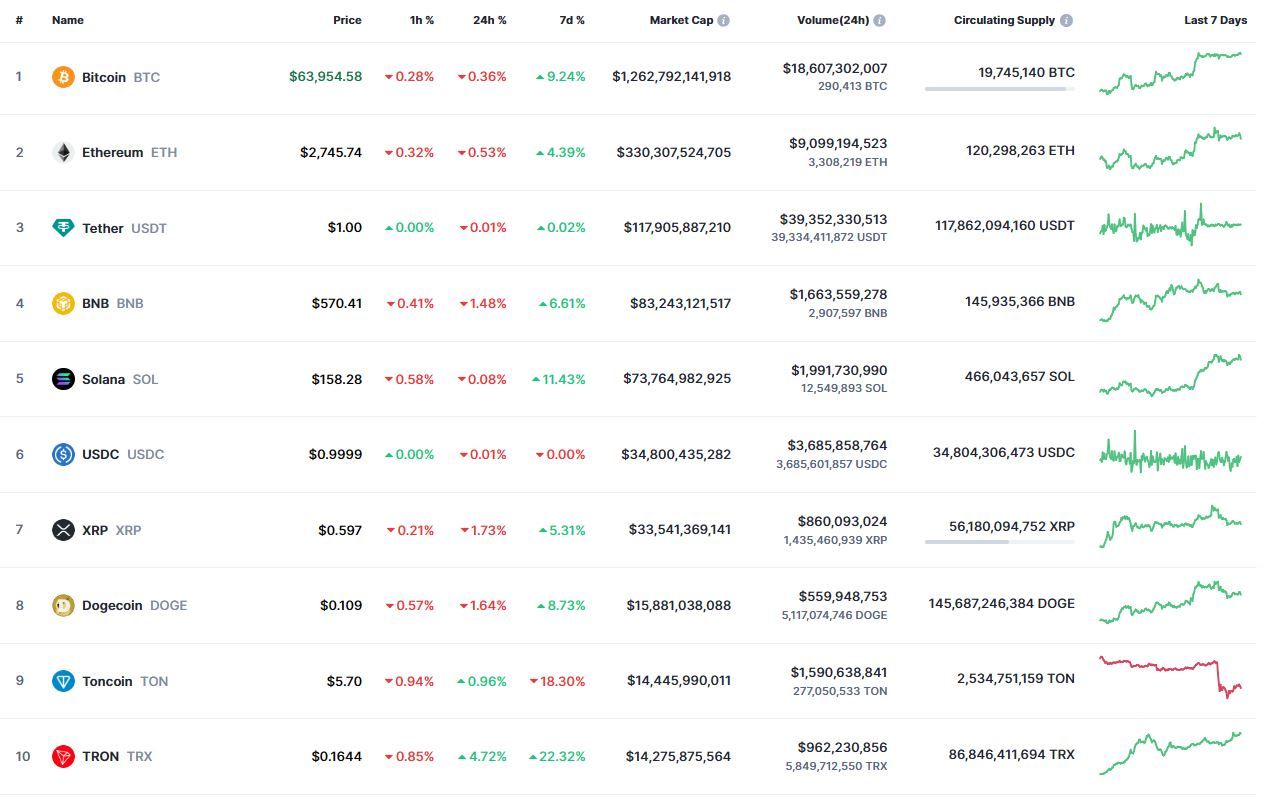 | # | Name | Price | 1h % | 24h % | 7d % | Market Cap | Volume(24h) | Circulating Supply | Last 7 Days |
|---|---|---|---|---|---|---|---|---|---|
| 1 | Bitcoin BTC | $63,954.58 | 0.28% | 0.36% | 9.24% | $1,262,792,141,918 | $18,607,302,007 290,413 BTC | 19,745,140 BTC | |
| 2 | Ethereum ETH | $2,745.74 | 0.32% | 0.53% | 4.39% | $330,307,524,705 | $9,099,194,523 3,308,219 ETH | 120,298,263 ETH | |
| 3 | Tether USDT | $1.00 | 0.00% | 0.01% | 0.02% | $117,905,887,210 | $39,352,330,513 39,334,411,872 USDT | 117,862,094,160 USDT | |
| 4 | BNB BNB | $570.41 | 0.41% | 1.48% | 6.61% | $83,243,121,517 | $1,663,559,278 2,907,597 BNB | 145,935,366 BNB | |
| 5 | Solana SOL | $158.28 | 0.58% | 0.08% | 11.43% | $73,764,982,925 | $1,991,730,990 12,549,893 SOL | 466,043,657 SOL | |
| 6 | USDC USDC | $0.9999 | 0.00% | 0.01% | 0.00% | $34,800,435,282 | $3,685,858,764 3,685,601,857 USDC | 34,804,306,473 USDC | |
| 7 | XRP XRP | $0.597 | 0.21% | 1.73% | 5.31% | $33,541,369,141 | $860,093,024 1,435,460,939 XRP | 56,180,094,752 XRP | |
| 8 | Dogecoin DOGE | $0.109 | 0.57% | 1.64% | 8.73% | $15,881,038,088 | $559,948,753 5,117,074,746 DOGE | 145,687,246,384 DOGE | |
| 9 | Toncoin TON | $5.70 | 0.94% | 0.96% | 18.30% | $14,445,990,011 | $1,590,638,841 277,050,533 TON | 2,534,751,159 TON | |
| 10 | TRON TRX | $0.1644 | 0.85% | 4.72% | 22.32% | $14,275,875,564 | $962,230,856 5,849,712,550 TRX | 86,846,411,694 TRX | |